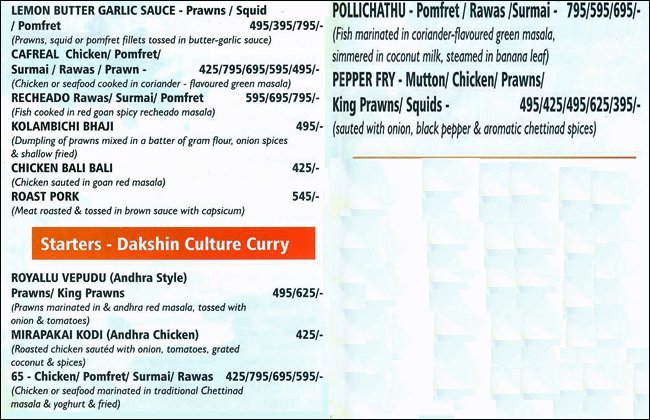 LEMON BUTTER GARLIC SAUCE - Prawns / Squid / Pomfret 495/395/795/-
(Prawns, squid or pomfret fillets tossed in butter-garlic sauce)

CAFREAL Chicken/ Pomfret/ Surmai / Rawas / Prawn - 425/795/695/595/495/-
(Chicken or seafood cooked in coriander - flavoured green masala)

RECHEADO Rawas/ Surmai/ Pomfret 595/695/795/-
(Fish cooked in red goan spicy recheado masala)

KOLAMBICHI BHAJI 495/-
(Dumpling of prawns mixed in a batter of gram flour, onion spices & shallow fried)

CHICKEN BALI BALI 425/-
(Chicken sauted in goan red masala)

ROAST PORK 545/-
(Meat roasted & tossed in brown sauce with capsicum)

Starters - Dakshin Culture Curry

ROYALLU VEPUDU (Andhra Style) Prawns/ King Prawns 495/625/-
(Prawns marinated in & andhra red masala, tossed with onion & tomatoes)

MIRAPAKAI KODI (Andhra Chicken) 425/-
(Roasted chicken sautéd with onion, tomatoes, grated coconut & spices)

65 - Chicken/ Pomfret/ Surmai/ Rawas 425/795/695/595/-
(Chicken or seafood marinated in traditional Chettinad masala & yoghurt & fried)

POLLICHATHU - Pomfret / Rawas /Surmai - 795/595/695/-
(Fish marinated in coriander-flavoured green masala, simmered in coconut milk, steamed in banana leaf)

PEPPER FRY - Mutton/ Chicken/ Prawns/ King Prawns/ Squids - 495/425/495/625/395/-
(sauted with onion, black pepper & aromatic chettinad spices)